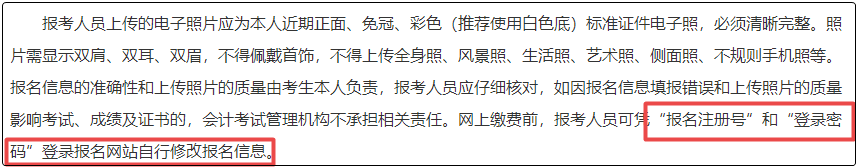 报考人员上传的电子照片应为本人近期正面、免冠、彩色（推荐使用白色底）标准证件电子照，必须清晰完整。照片需显示双肩、双耳、双眉，不得佩戴首饰，不得上传全身照、风景照、生活照、艺术照、侧面照、不规则手机照等。报名信息的准确性和上传照片的质量由考生本人负责，报考人员应仔细核对，如因报名信息填报错误和上传照片的质量影响考试、成绩及证书的，会计考试管理机构不承担相关责任。网上缴费前，报考人员可凭“报名注册号”和“登录密码”登录报名网站自行修改报名信息。